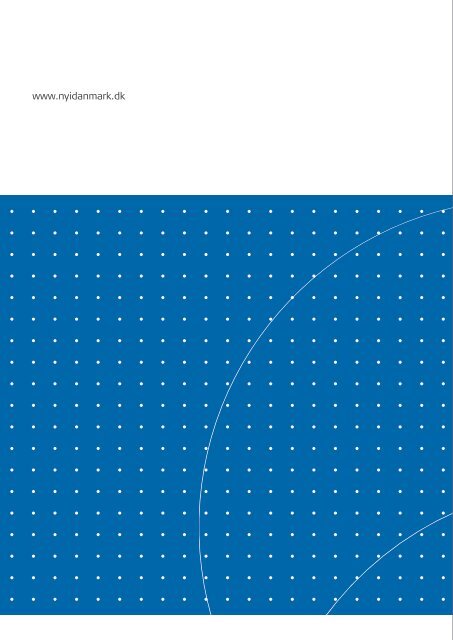 www.nyidanmark.dk